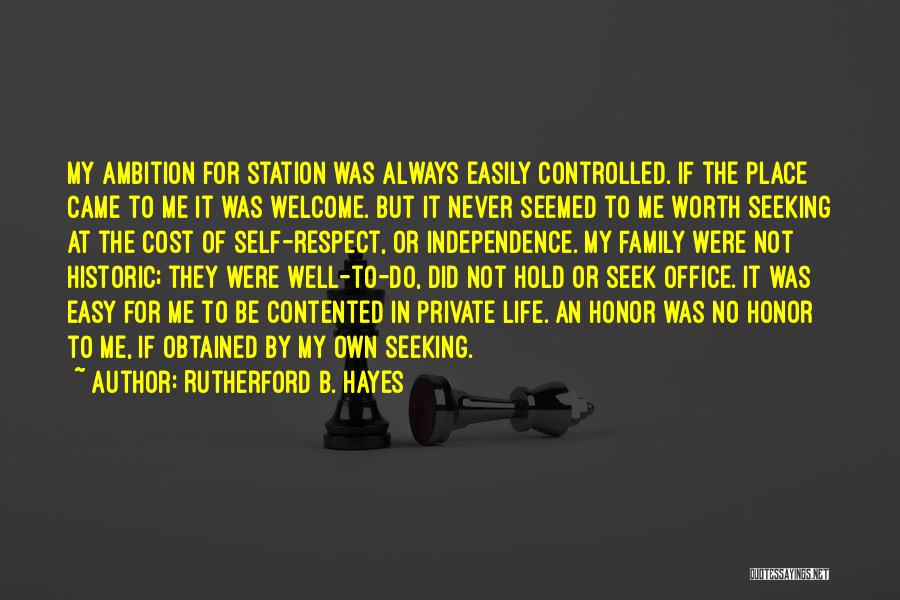 MY AMBITION FOR STATION WAS ALWAYS EASILY CONTROLLED. IF THE PLACE CAME TO ME IT WAS WELCOME. BUT IT NEVER SEEMED TO ME WORTH SEEKING AT THE COST OF SELF-RESPECT, OR INDEPENDENCE. MY FAMILY WERE NOT HISTORIC; THEY WERE WELL-TO-DO, DID NOT HOLD OR SEEK OFFICE. IT WAS EASY FOR ME TO BE CONTENTED IN PRIVATE LIFE. AN HONOR WAS NO HONOR TO ME, IF OBTAINED BY MY OWN SEEKING.

~ AUTHOR: RUTHERFORD B. HAYES

QUOTESSAYINGS.NET